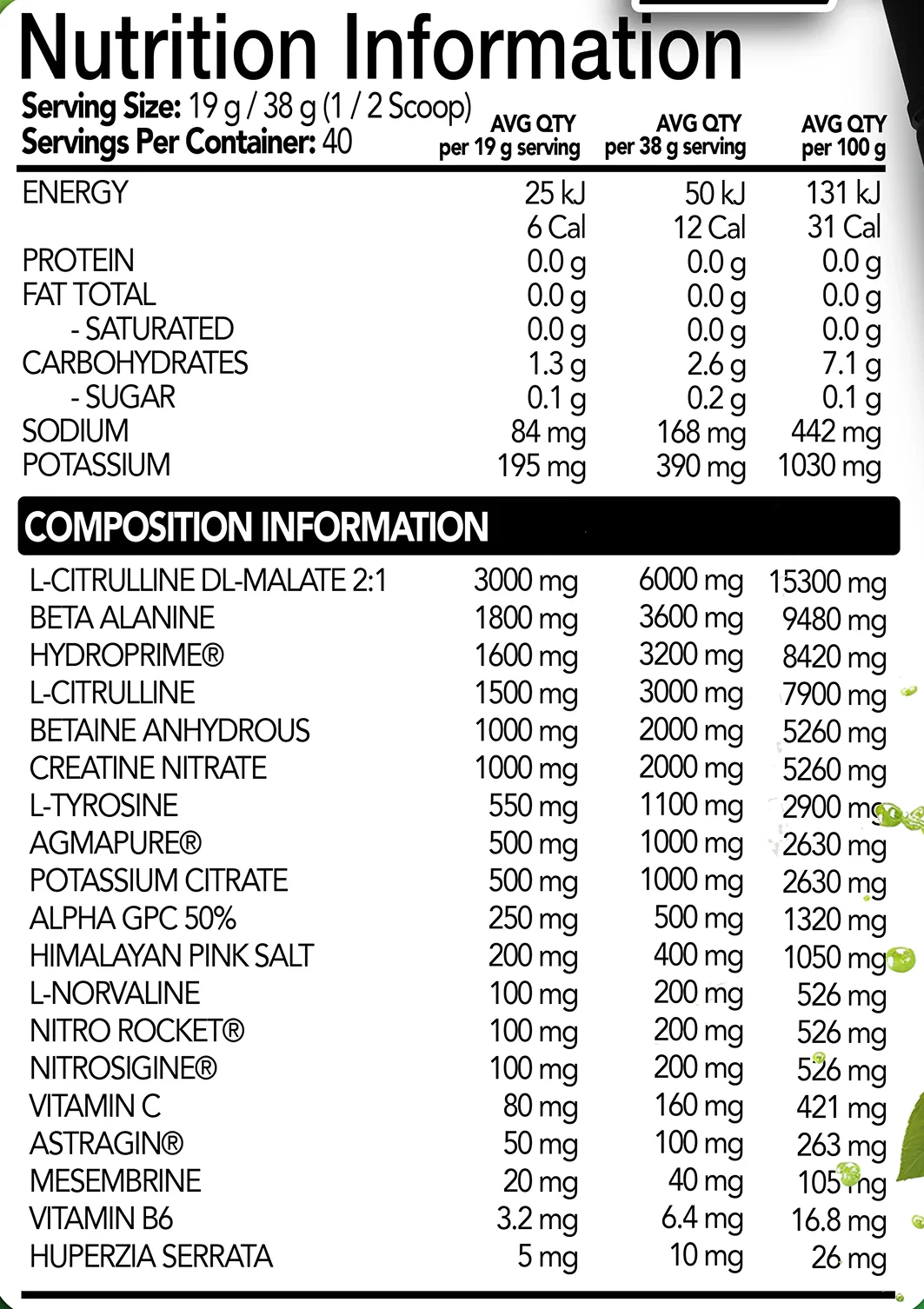 Nutrition Information

Serving Size: 19 g / 38 g (1 / 2 Scoop)
Servings Per Container: 40

| | AVG QTY per 19 g serving | AVG QTY per 38 g serving | AVG QTY per 100 g |
|---|---|---|---|
| ENERGY | 25 kJ | 50 kJ | 131 kJ |
| | 6 Cal | 12 Cal | 31 Cal |
| PROTEIN | 0.0 g | 0.0 g | 0.0 g |
| FAT TOTAL | 0.0 g | 0.0 g | 0.0 g |
| - SATURATED | 0.0 g | 0.0 g | 0.0 g |
| CARBOHYDRATES | 1.3 g | 2.6 g | 7.1 g |
| - SUGAR | 0.1 g | 0.2 g | 0.1 g |
| SODIUM | 84 mg | 168 mg | 442 mg |
| POTASSIUM | 195 mg | 390 mg | 1030 mg |

COMPOSITION INFORMATION

| | | | |
|---|---|---|---|
| L-CITRULLINE DL-MALATE 2:1 | 3000 mg | 6000 mg | 15300 mg |
| BETA ALANINE | 1800 mg | 3600 mg | 9480 mg |
| HYDROPRIME® | 1600 mg | 3200 mg | 8420 mg |
| L-CITRULLINE | 1500 mg | 3000 mg | 7900 mg |
| BETAINE ANHYDROUS | 1000 mg | 2000 mg | 5260 mg |
| CREATINE NITRATE | 1000 mg | 2000 mg | 5260 mg |
| L-TYROSINE | 550 mg | 1100 mg | 2900 mg |
| AGMAPURE® | 500 mg | 1000 mg | 2630 mg |
| POTASSIUM CITRATE | 500 mg | 1000 mg | 2630 mg |
| ALPHA GPC 50% | 250 mg | 500 mg | 1320 mg |
| HIMALAYAN PINK SALT | 200 mg | 400 mg | 1050 mg |
| L-NORVALINE | 100 mg | 200 mg | 526 mg |
| NITRO ROCKET® | 100 mg | 200 mg | 526 mg |
| NITROSIGINE® | 100 mg | 200 mg | 526 mg |
| VITAMIN C | 80 mg | 160 mg | 421 mg |
| ASTRAGIN® | 50 mg | 100 mg | 263 mg |
| MESEMBRINE | 20 mg | 40 mg | 105 mg |
| VITAMIN B6 | 3.2 mg | 6.4 mg | 16.8 mg |
| HUPERZIA SERRATA | 5 mg | 10 mg | 26 mg |